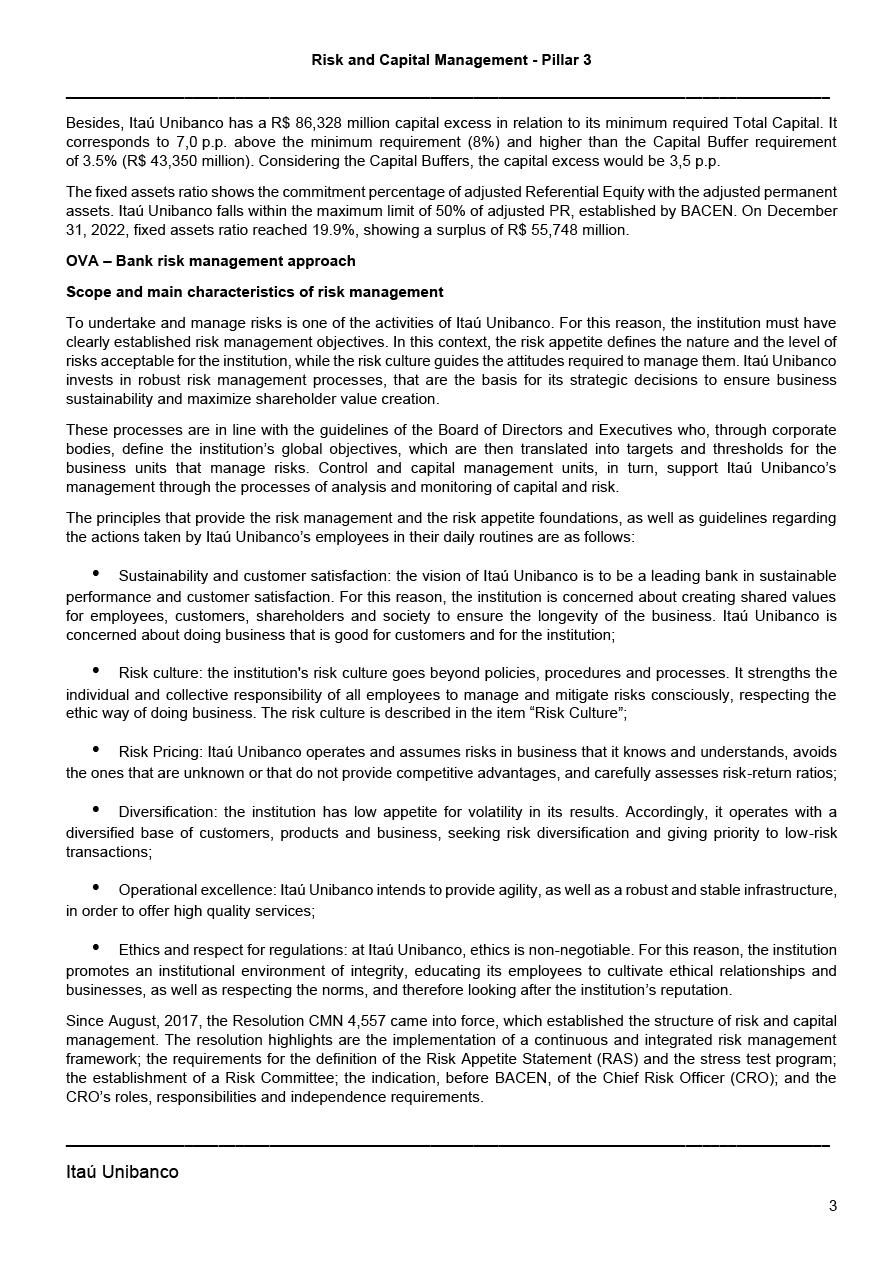 Risk and Capital Management - Pillar 3

Besides, Itaú Unibanco has a R$ 86,328 million capital excess in relation to its minimum required Total Capital. It corresponds to 7,0 p.p. above the minimum requirement (8%) and higher than the Capital Buffer requirement of 3.5% (R$ 43,350 million). Considering the Capital Buffers, the capital excess would be 3,5 p.p.

The fixed assets ratio shows the commitment percentage of adjusted Referential Equity with the adjusted permanent assets. Itaú Unibanco falls within the maximum limit of 50% of adjusted PR, established by BACEN. On December 31, 2022, fixed assets ratio reached 19.9%, showing a surplus of R$ 55,748 million.

OVA – Bank risk management approach

Scope and main characteristics of risk management

To undertake and manage risks is one of the activities of Itaú Unibanco. For this reason, the institution must have clearly established risk management objectives. In this context, the risk appetite defines the nature and the level of risks acceptable for the institution, while the risk culture guides the attitudes required to manage them. Itaú Unibanco invests in robust risk management processes, that are the basis for its strategic decisions to ensure business sustainability and maximize shareholder value creation.

These processes are in line with the guidelines of the Board of Directors and Executives who, through corporate bodies, define the institution's global objectives, which are then translated into targets and thresholds for the business units that manage risks. Control and capital management units, in turn, support Itaú Unibanco's management through the processes of analysis and monitoring of capital and risk.

The principles that provide the risk management and the risk appetite foundations, as well as guidelines regarding the actions taken by Itaú Unibanco's employees in their daily routines are as follows:

• Sustainability and customer satisfaction: the vision of Itaú Unibanco is to be a leading bank in sustainable performance and customer satisfaction. For this reason, the institution is concerned about creating shared values for employees, customers, shareholders and society to ensure the longevity of the business. Itaú Unibanco is concerned about doing business that is good for customers and for the institution;

• Risk culture: the institution's risk culture goes beyond policies, procedures and processes. It strengths the individual and collective responsibility of all employees to manage and mitigate risks consciously, respecting the ethic way of doing business. The risk culture is described in the item "Risk Culture";

• Risk Pricing: Itaú Unibanco operates and assumes risks in business that it knows and understands, avoids the ones that are unknown or that do not provide competitive advantages, and carefully assesses risk-return ratios;

• Diversification: the institution has low appetite for volatility in its results. Accordingly, it operates with a diversified base of customers, products and business, seeking risk diversification and giving priority to low-risk transactions;

• Operational excellence: Itaú Unibanco intends to provide agility, as well as a robust and stable infrastructure, in order to offer high quality services;

• Ethics and respect for regulations: at Itaú Unibanco, ethics is non-negotiable. For this reason, the institution promotes an institutional environment of integrity, educating its employees to cultivate ethical relationships and businesses, as well as respecting the norms, and therefore looking after the institution's reputation.

Since August, 2017, the Resolution CMN 4,557 came into force, which established the structure of risk and capital management. The resolution highlights are the implementation of a continuous and integrated risk management framework; the requirements for the definition of the Risk Appetite Statement (RAS) and the stress test program; the establishment of a Risk Committee; the indication, before BACEN, of the Chief Risk Officer (CRO); and the CRO's roles, responsibilities and independence requirements.

Itaú Unibanco

3